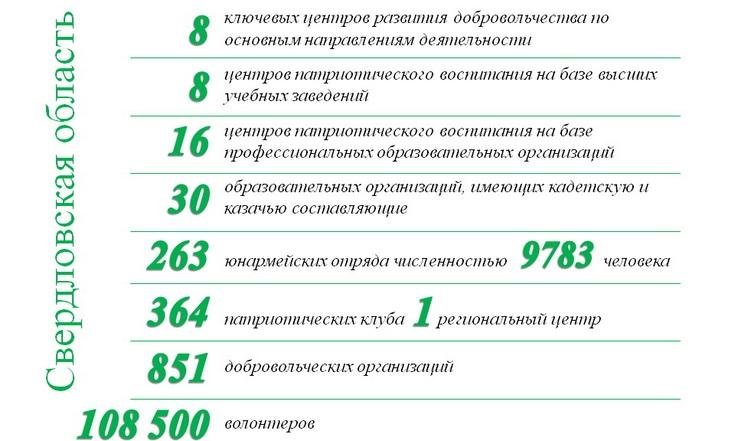 Свердловская область

8 ключевых центров развития добровольчества по основным направлениям деятельности

8 центров патриотического воспитания на базе высших учебных заведений

16 центров патриотического воспитания на базе профессиональных образовательных организаций

30 образовательных организаций, имеющих кадетскую и казачью составляющие

263 юнармейских отряда численностью 9783 человека

364 патриотических клуба 1 региональный центр

851 добровольческих организаций

108 500 волонтеров